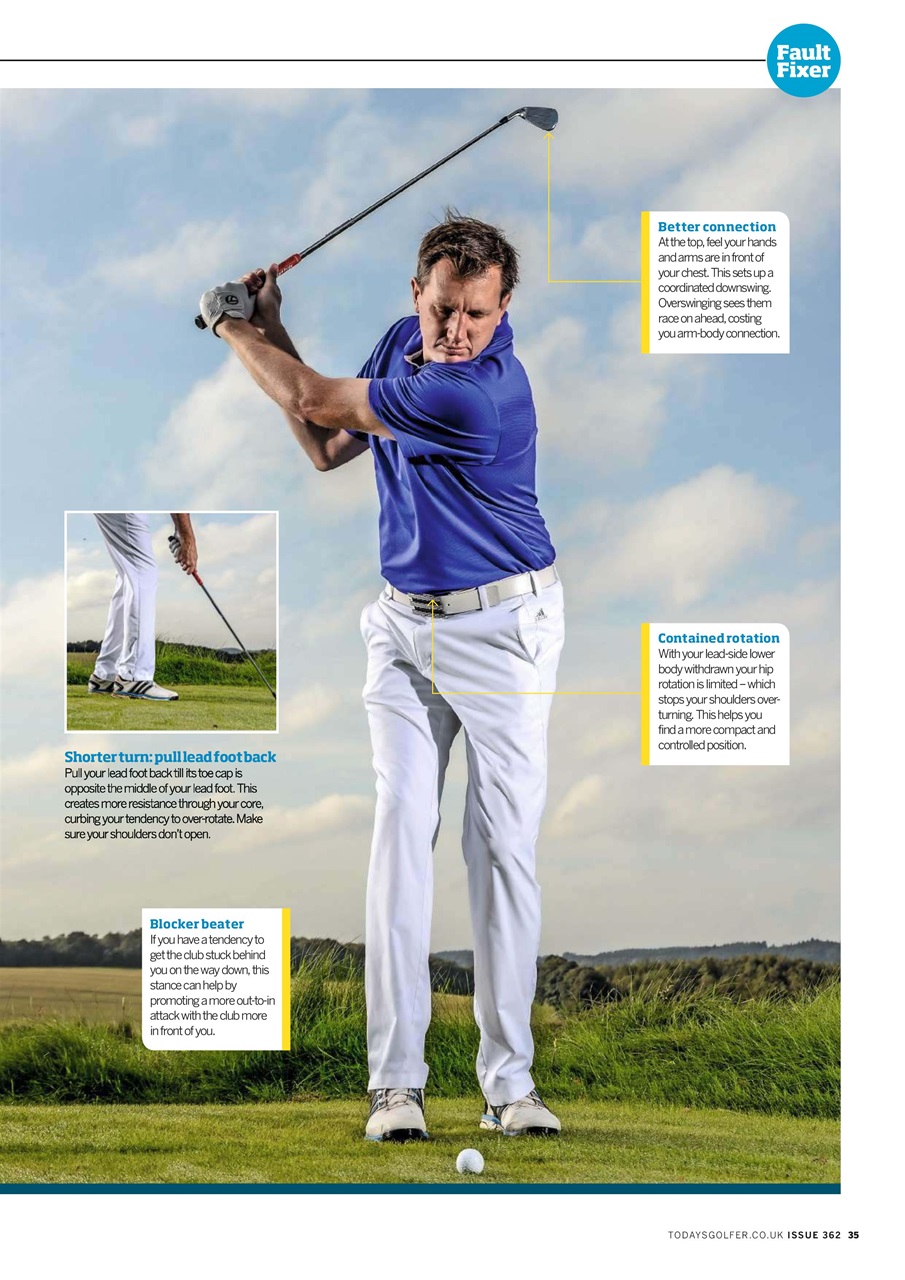 Fault Fixer

Better connection
At the top, feel your hands and arms are in front of your chest. This sets up a coordinated downswing. Overswinging sees them race on ahead, costing you arm-body connection.

Contained rotation
With your lead-side lower body withdrawn your hip rotation is limited – which stops your shoulders over-turning. This helps you find a more compact and controlled position.

Shorter turn: pull lead foot back
Pull your lead foot back till its toe cap is opposite the middle of your lead foot. This creates more resistance through your core, curbing your tendency to over-rotate. Make sure your shoulders don't open.

Blocker beater
If you have a tendency to get the club stuck behind you on the way down, this stance can help by promoting a more out-to-in attack with the club more in front of you.

TODAYSGOLFER.CO.UK ISSUE 362 35